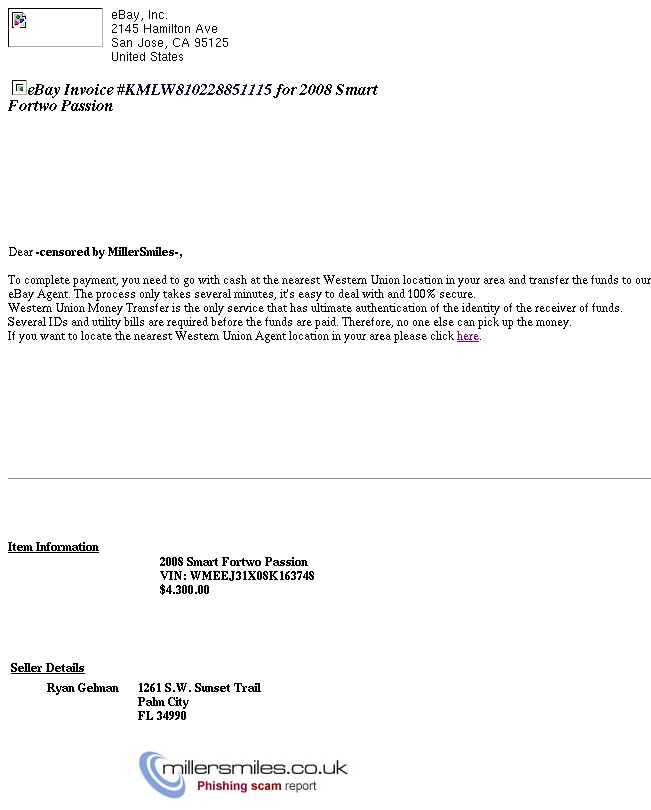 eBay, Inc.
2145 Hamilton Ave
San Jose, CA 95125
United States

eBay Invoice #KMLW810228851115 for 2008 Smart Fortwo Passion

Dear -censored by MillerSmiles-,

To complete payment, you need to go with cash at the nearest Western Union location in your area and transfer the funds to our eBay Agent. The process only takes several minutes, it's easy to deal with and 100% secure.
Western Union Money Transfer is the only service that has ultimate authentication of the identity of the receiver of funds. Several IDs and utility bills are required before the funds are paid. Therefore, no one else can pick up the money.
If you want to locate the nearest Western Union Agent location in your area please click here.

Item Information
2008 Smart Fortwo Passion
VIN: WMEEJ31X08K163748
$4.300.00

Seller Details
Ryan Gehman 1261 S.W. Sunset Trail
Palm City
FL 34990

millersmiles.co.uk
Phishing scam report